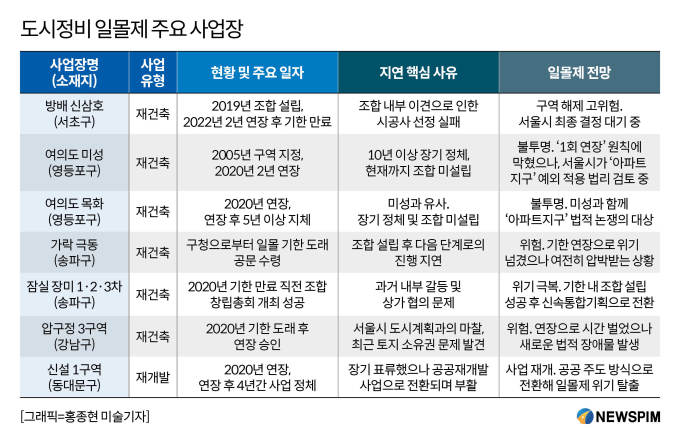 도시정비 일몰제 주요 사업장

| 사업장명 (소재지) | 사업 유형 | 현황 및 주요 일자 | 지연 핵심 사유 | 일몰제 전망 |
|---|---|---|---|---|
| 방배 신삼호 (서초구) | 재건축 | 2019년 조합 설립, 2022년 2년 연장 후 기한 만료 | 조합 내부 이견으로 인한 시공사 선정 실패 | 구역 해제 고위험. 서울시 최종 결정 대기 중 |
| 여의도 미성 (영등포구) | 재건축 | 2005년 구역 지정, 2020년 2년 연장 | 10년 이상 장기 정체, 현재까지 조합 미설립 | 불투명. '1회 연장' 원칙에 막혔으나, 서울시가 '아파트 지구' 예외 적용 법리 검토 중 |
| 여의도 목화 (영등포구) | 재건축 | 2020년 연장, 연장 후 5년 이상 지체 | 미성과 유사. 장기 정체 및 조합 미설립 | 불투명. 미성과 함께 '아파트지구' 법적 논쟁의 대상 |
| 가락 극동 (송파구) | 재건축 | 구청으로부터 일몰 기한 도래 공문 수령 | 조합 설립 후 다음 단계로의 진행 지연 | 위험. 기한 연장으로 위기 넘겼으나 여전히 압박받는 상황 |
| 잠실 장미 1·2·3차 (송파구) | 재건축 | 2020년 기한 만료 직전 조합 창립총회 개최 성공 | 과거 내부 갈등 및 상가 협의 문제 | 위기 극복. 기한 내 조합 설립 성공 후 신속통합기획으로 전환 |
| 압구정 3구역 (강남구) | 재건축 | 2020년 기한 도래 후 연장 승인 | 서울시 도시계획과의 마찰, 최근 토지 소유권 문제 발견 | 위험. 연장으로 시간 벌었으나 새로운 법적 장애물 발생 |
| 신설 1구역 (동대문구) | 재개발 | 2020년 연장, 연장 후 4년간 사업 정체 | 장기 표류했으나 공공재개발 사업으로 전환되며 부활 | 사업 재개. 공공 주도 방식으로 전환해 일몰제 위기 탈출 |

[그래픽=홍종현 미술기자]

NEWSPIM